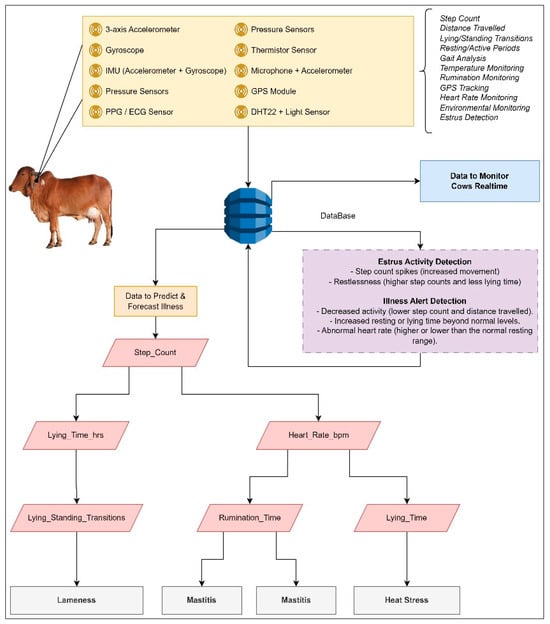 3-axis Accelerometer
Gyroscope
IMU (Accelerometer + Gyroscope)
Pressure Sensors
PPG / ECG Sensor

Pressure Sensors
Thermistor Sensor
Microphone + Accelerometer
GPS Module
DHT22 + Light Sensor

Step Count
Distance Travelled
Lying/Standing Transitions
Resting/Active Periods
Gait Analysis
Temperature Monitoring
Rumination Monitoring
GPS Tracking
Heart Rate Monitoring
Environmental Monitoring
Estrus Detection

Data to Monitor Cows Realtime

DataBase

Estrus Activity Detection
- Step count spikes (increased movement)
- Restlessness (higher step counts and less lying time)

Illness Alert Detection
- Decreased activity (lower step count and distance travelled).
- Increased resting or lying time beyond normal levels.
- Abnormal heart rate (higher or lower than the normal resting range).

Data to Predict & Forecast Illness

Step_Count

Lying_Time_hrs

Heart_Rate_bpm

Lying_Standing_Transitions

Rumination_Time

Lying_Time

Lameness

Mastitis

Mastitis

Heat Stress